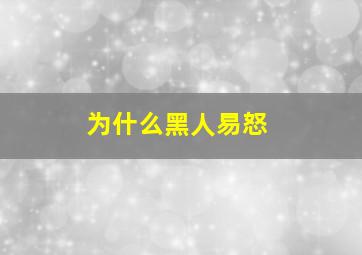 为什么黑人易怒